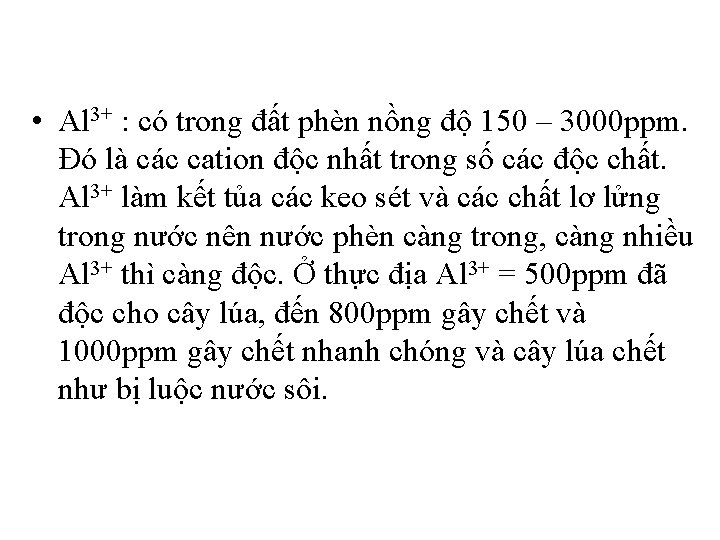 • $Al^{3+}$ : có trong đất phèn nồng độ 150 – 3000ppm. Đó là các cation độc nhất trong số các độc chất. $Al^{3+}$ làm kết tủa các keo sét và các chất lơ lửng trong nước nên nước phèn càng trong, càng nhiều $Al^{3+}$ thì càng độc. Ở thực địa $Al^{3+}$ = 500ppm đã độc cho cây lúa, đến 800ppm gây chết và 1000ppm gây chết nhanh chóng và cây lúa chết như bị luộc nước sôi.